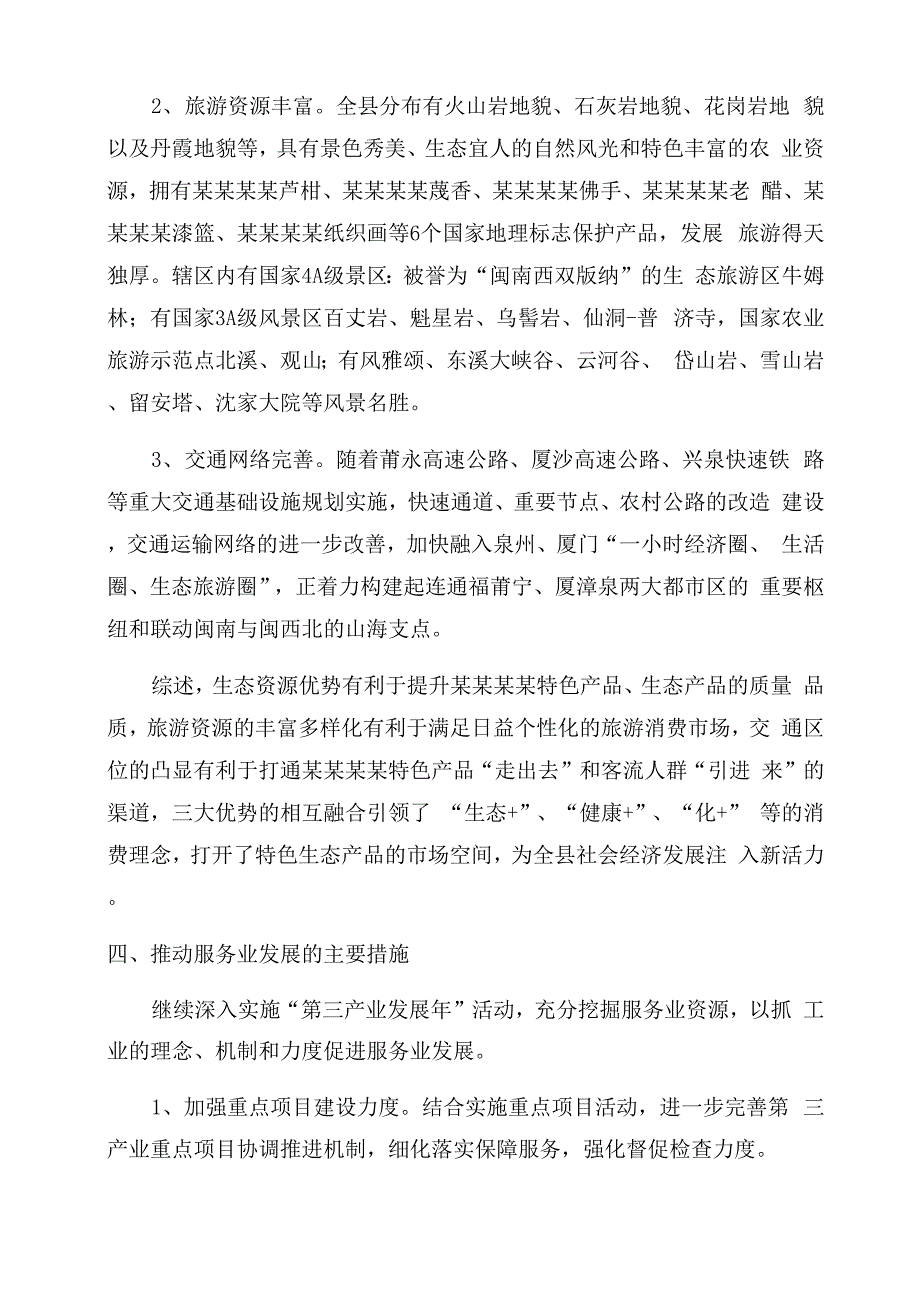 2、旅游资源丰富。全县分布有火山岩地貌、石灰岩地貌、花岗岩地 貌以及丹霞地貌等，具有景色秀美、生态宜人的自然风光和特色丰富的农 业资源，拥有某某某某芦柑、某某某某蔑香、某某某某佛手、某某某某老 醋、某某某某漆篮、某某某某纸织画等6个国家地理标志保护产品，发展 旅游得天独厚。辖区内有国家4A级景区：被誉为“闽南西双版纳”的生 态旅游区牛姆林；有国家3A级风景区百丈岩、魁星岩、乌髻岩、仙洞-普 济寺，国家农业旅游示范点北溪、观山；有风雅颂、东溪大峡谷、云河谷、 岱山岩、雪山岩、留安塔、沈家大院等风景名胜。

3、交通网络完善。随着莆永高速公路、厦沙高速公路、兴泉快速铁 路等重大交通基础设施规划实施，快速通道、重要节点、农村公路的改造 建设，交通运输网络的进一步改善，加快融入泉州、厦门“一小时经济圈、 生活圈、生态旅游圈”，正着力构建起连通福莆宁、厦漳泉两大都市区的 重要枢纽和联动闽南与闽西北的山海支点。

综述，生态资源优势有利于提升某某某某特色产品、生态产品的质量 品质，旅游资源的丰富多样化有利于满足日益个性化的旅游消费市场，交 通区位的凸显有利于打通某某某某特色产品“走出去”和客流人群“引进 来”的渠道，三大优势的相互融合引领了 “生态+”、“健康+”、“化+” 等的消费理念，打开了特色生态产品的市场空间，为全县社会经济发展注 入新活力。

四、推动服务业发展的主要措施

继续深入实施“第三产业发展年”活动，充分挖掘服务业资源，以抓 工业的理念、机制和力度促进服务业发展。

1、加强重点项目建设力度。结合实施重点项目活动，进一步完善第 三产业重点项目协调推进机制，细化落实保障服务，强化督促检查力度。